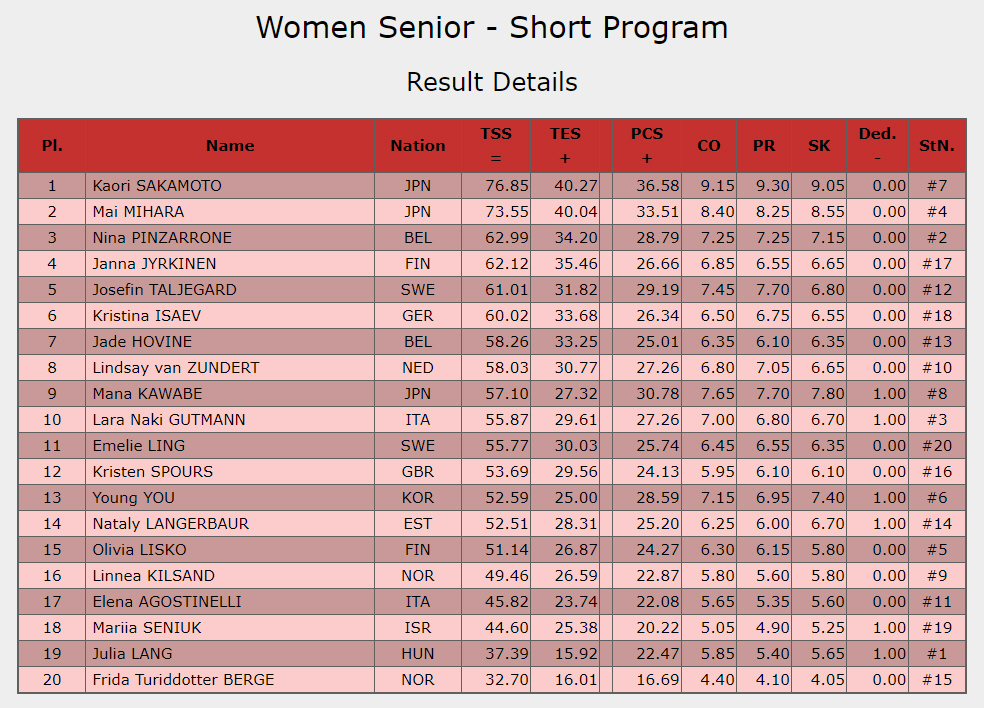 Women Senior - Short Program

Result Details

| Pl. | Name | Nation | TSS = | TES + | PCS + | CO | PR | SK | Ded. - | StN. |
|---|---|---|---|---|---|---|---|---|---|---|
| 1 | Kaori SAKAMOTO | JPN | 76.85 | 40.27 | 36.58 | 9.15 | 9.30 | 9.05 | 0.00 | #7 |
| 2 | Mai MIHARA | JPN | 73.55 | 40.04 | 33.51 | 8.40 | 8.25 | 8.55 | 0.00 | #4 |
| 3 | Nina PINZARRONE | BEL | 62.99 | 34.20 | 28.79 | 7.25 | 7.25 | 7.15 | 0.00 | #2 |
| 4 | Janna JYRKINEN | FIN | 62.12 | 35.46 | 26.66 | 6.85 | 6.55 | 6.65 | 0.00 | #17 |
| 5 | Josefin TALJEGARD | SWE | 61.01 | 31.82 | 29.19 | 7.45 | 7.70 | 6.80 | 0.00 | #12 |
| 6 | Kristina ISAEV | GER | 60.02 | 33.68 | 26.34 | 6.50 | 6.75 | 6.55 | 0.00 | #18 |
| 7 | Jade HOVINE | BEL | 58.26 | 33.25 | 25.01 | 6.35 | 6.10 | 6.35 | 0.00 | #13 |
| 8 | Lindsay van ZUNDERT | NED | 58.03 | 30.77 | 27.26 | 6.80 | 7.05 | 6.65 | 0.00 | #10 |
| 9 | Mana KAWABE | JPN | 57.10 | 27.32 | 30.78 | 7.65 | 7.70 | 7.80 | 1.00 | #8 |
| 10 | Lara Naki GUTMANN | ITA | 55.87 | 29.61 | 27.26 | 7.00 | 6.80 | 6.70 | 1.00 | #3 |
| 11 | Emelie LING | SWE | 55.77 | 30.03 | 25.74 | 6.45 | 6.55 | 6.35 | 0.00 | #20 |
| 12 | Kristen SPOURS | GBR | 53.69 | 29.56 | 24.13 | 5.95 | 6.10 | 6.10 | 0.00 | #16 |
| 13 | Young YOU | KOR | 52.59 | 25.00 | 28.59 | 7.15 | 6.95 | 7.40 | 1.00 | #6 |
| 14 | Nataly LANGERBAUR | EST | 52.51 | 28.31 | 25.20 | 6.25 | 6.00 | 6.70 | 1.00 | #14 |
| 15 | Olivia LISKO | FIN | 51.14 | 26.87 | 24.27 | 6.30 | 6.15 | 5.80 | 0.00 | #5 |
| 16 | Linnea KILSAND | NOR | 49.46 | 26.59 | 22.87 | 5.80 | 5.60 | 5.80 | 0.00 | #9 |
| 17 | Elena AGOSTINELLI | ITA | 45.82 | 23.74 | 22.08 | 5.65 | 5.35 | 5.60 | 0.00 | #11 |
| 18 | Mariia SENIUK | ISR | 44.60 | 25.38 | 20.22 | 5.05 | 4.90 | 5.25 | 1.00 | #19 |
| 19 | Julia LANG | HUN | 37.39 | 15.92 | 22.47 | 5.85 | 5.40 | 5.65 | 1.00 | #1 |
| 20 | Frida Turiddotter BERGE | NOR | 32.70 | 16.01 | 16.69 | 4.40 | 4.10 | 4.05 | 0.00 | #15 |